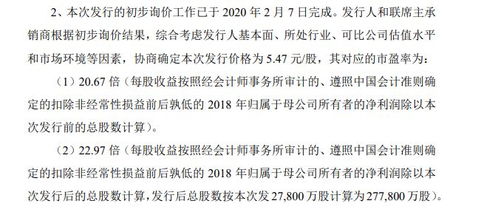 2、本次发行的初步询价工作已于 2020 年 2 月 7 日完成。发行人和联席主承销商根据初步询价结果，综合考虑发行人基本面、所处行业、可比公司估值水平和市场环境等因素，协商确定本次发行价格为 5.47 元/股，其对应的市盈率为：

（1）20.67 倍（每股收益按照经会计师事务所审计的、遵照中国会计准则确定的扣除非经常性损益前后孰低的 2018 年归属于母公司所有者的净利润除以本次发行前的总股数计算）。

（2）22.97 倍（每股收益按照经会计师事务所审计的、遵照中国会计准则确定的扣除非经常性损益前后孰低的 2018 年归属于母公司所有者的净利润除以本次发行后的总股数计算，发行后总股数按本次发 27,800 万股计算为 277,800 万股）。